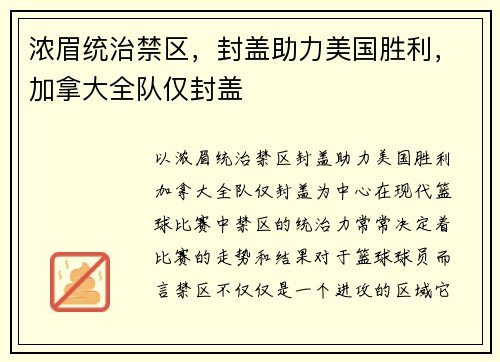 浓眉统治禁区，封盖助力美国胜利，加拿大全队仅封盖

以浓眉统治禁区封盖助力美国胜利加拿大全队仅封盖为中心在现代篮球比赛中禁区的统治力常常决定着比赛的走势和结果对于篮球球员而言禁区不仅仅是一个进攻的区域它